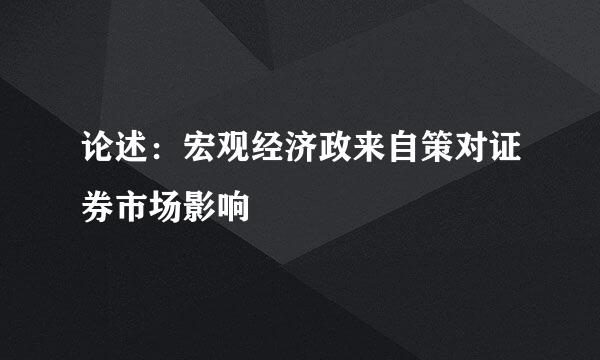 论述：宏观经济政来自策对证券市场影响